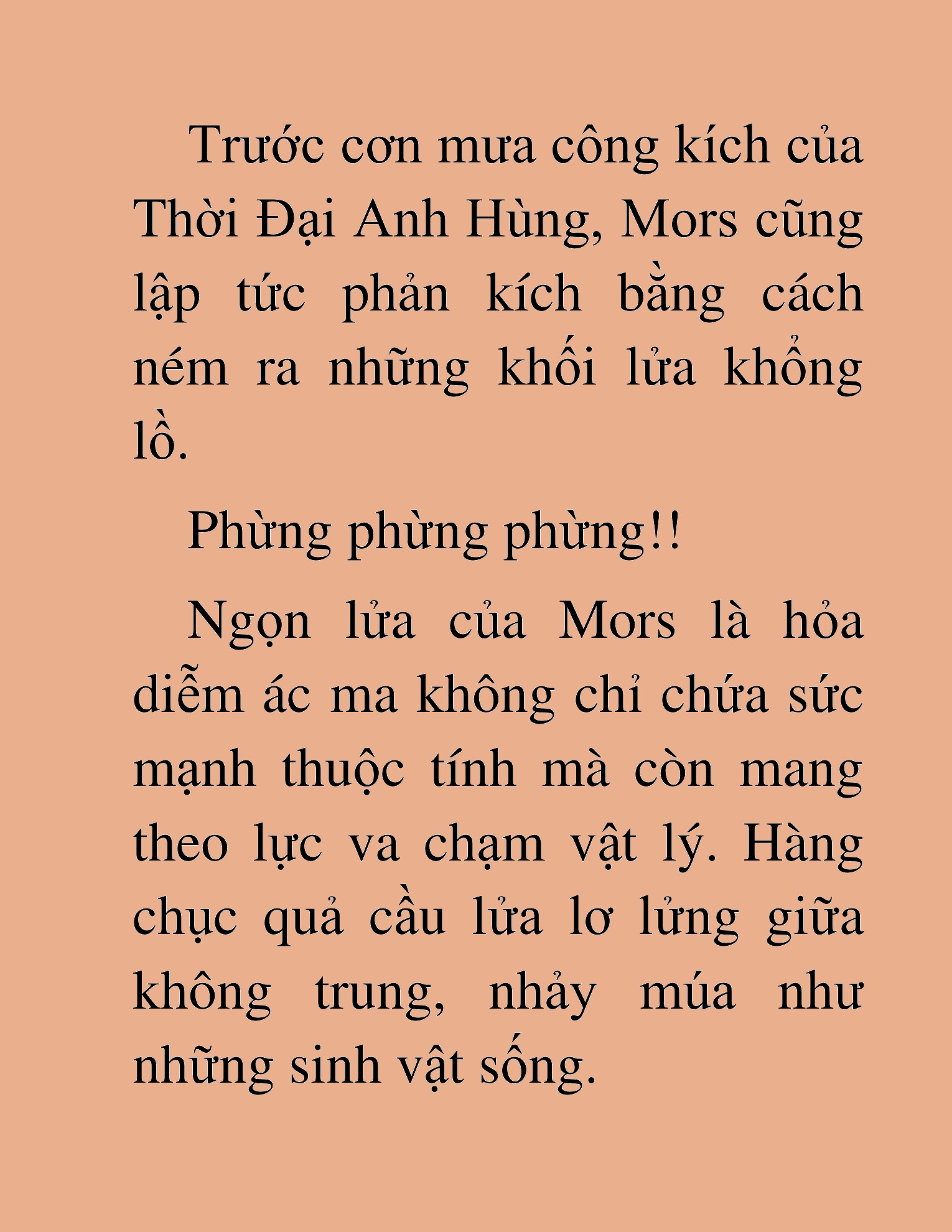 Trước cơn mưa công kích của Thời Đại Anh Hùng, Mors cũng lập tức phản kích bằng cách ném ra những khối lửa khổng lồ.

Phừng phừng phừng!!

Ngọn lửa của Mors là hỏa diễm ác ma không chỉ chứa sức mạnh thuộc tính mà còn mang theo lực va chạm vật lý. Hàng chục quả cầu lửa lơ lửng giữa không trung, nhảy múa như những sinh vật sống.